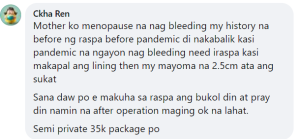 Ckha Ren
Mother ko menopause na nag bleeding my history na before ng raspa before pandemic di nakabalik kasi pandemic na ngayon nag bleeding need iraspa kasi makapal ang lining then my mayoma na 2.5cm ata ang sukat

Sana daw po e makuha sa raspa ang bukol din at pray din namin na after operation maging ok na lahat.

Semi private 35k package po